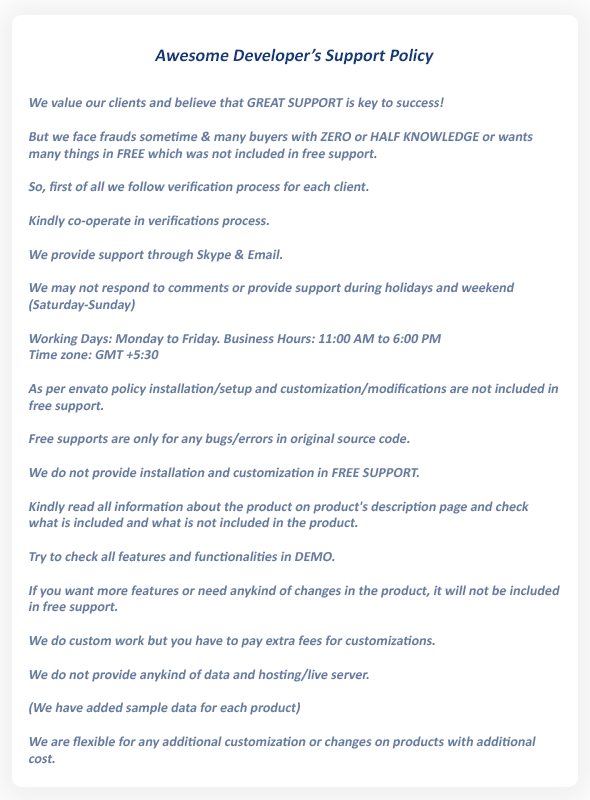 Awesome Developer's Support Policy

We value our clients and believe that GREAT SUPPORT is key to success!

But we face frauds sometime & many buyers with ZERO or HALF KNOWLEDGE or wants many things in FREE which was not included in free support.

So, first of all we follow verification process for each client.

Kindly co-operate in verifications process.

We provide support through Skype & Email.

We may not respond to comments or provide support during holidays and weekend (Saturday-Sunday)

Working Days: Monday to Friday. Business Hours: 11:00 AM to 6:00 PM
Time zone: GMT +5:30

As per envato policy installation/setup and customization/modifications are not included in free support.

Free supports are only for any bugs/errors in original source code.

We do not provide installation and customization in FREE SUPPORT.

Kindly read all information about the product on product's description page and check what is included and what is not included in the product.

Try to check all features and functionalities in DEMO.

If you want more features or need anykind of changes in the product, it will not be included in free support.

We do custom work but you have to pay extra fees for customizations.

We do not provide anykind of data and hosting/live server.

(We have added sample data for each product)

We are flexible for any additional customization or changes on products with additional cost.